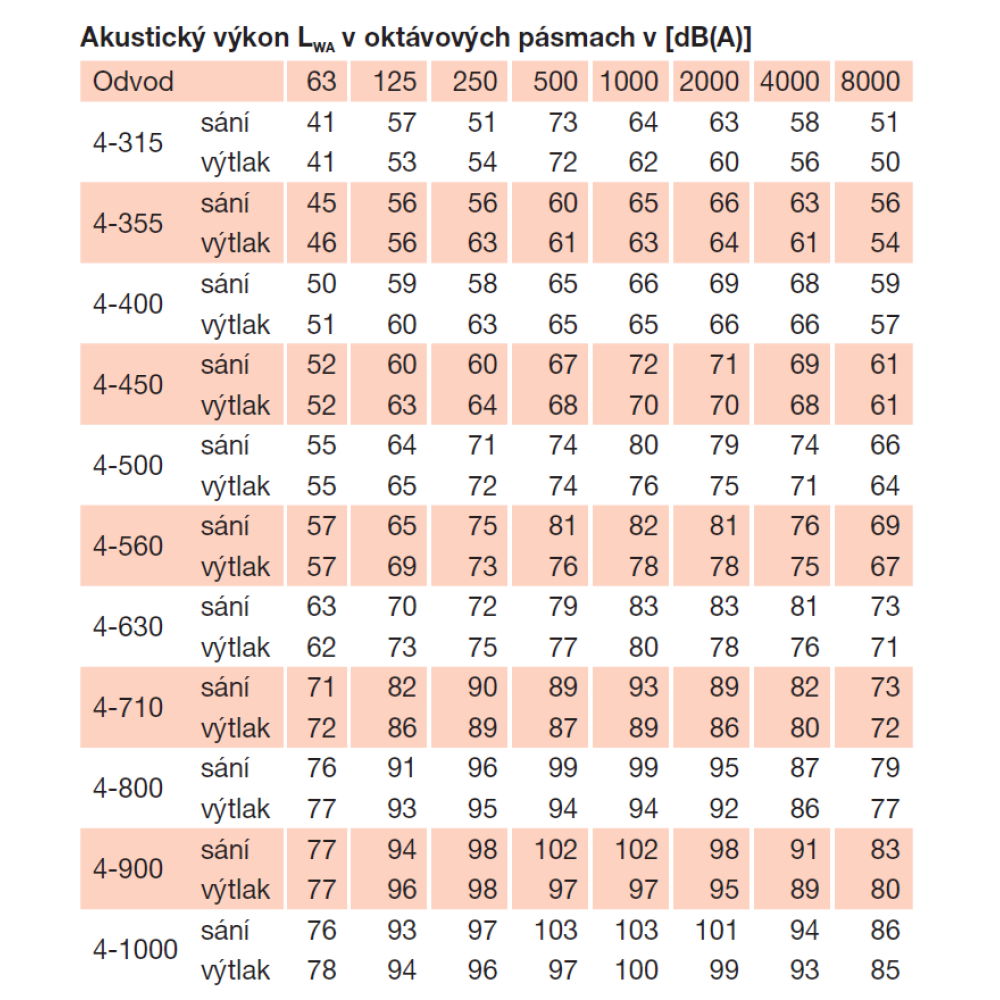 Akustický výkon $L_{WA}$ v oktávových pásmach v [dB(A)]

| Odvod | | 63 | 125 | 250 | 500 | 1000 | 2000 | 4000 | 8000 |
|---|---|---|---|---|---|---|---|---|---|
| 4-315 | sání | 41 | 57 | 51 | 73 | 64 | 63 | 58 | 51 |
| | výtlak | 41 | 53 | 54 | 72 | 62 | 60 | 56 | 50 |
| 4-355 | sání | 45 | 56 | 56 | 60 | 65 | 66 | 63 | 56 |
| | výtlak | 46 | 56 | 63 | 61 | 63 | 64 | 61 | 54 |
| 4-400 | sání | 50 | 59 | 58 | 65 | 66 | 69 | 68 | 59 |
| | výtlak | 51 | 60 | 63 | 65 | 65 | 66 | 66 | 57 |
| 4-450 | sání | 52 | 60 | 60 | 67 | 72 | 71 | 69 | 61 |
| | výtlak | 52 | 63 | 64 | 68 | 70 | 70 | 68 | 61 |
| 4-500 | sání | 55 | 64 | 71 | 74 | 80 | 79 | 74 | 66 |
| | výtlak | 55 | 65 | 72 | 74 | 76 | 75 | 71 | 64 |
| 4-560 | sání | 57 | 65 | 75 | 81 | 82 | 81 | 76 | 69 |
| | výtlak | 57 | 69 | 73 | 76 | 78 | 78 | 75 | 67 |
| 4-630 | sání | 63 | 70 | 72 | 79 | 83 | 83 | 81 | 73 |
| | výtlak | 62 | 73 | 75 | 77 | 80 | 78 | 76 | 71 |
| 4-710 | sání | 71 | 82 | 90 | 89 | 93 | 89 | 82 | 73 |
| | výtlak | 72 | 86 | 89 | 87 | 89 | 86 | 80 | 72 |
| 4-800 | sání | 76 | 91 | 96 | 99 | 99 | 95 | 87 | 79 |
| | výtlak | 77 | 93 | 95 | 94 | 94 | 92 | 86 | 77 |
| 4-900 | sání | 77 | 94 | 98 | 102 | 102 | 98 | 91 | 83 |
| | výtlak | 77 | 96 | 98 | 97 | 97 | 95 | 89 | 80 |
| 4-1000 | sání | 76 | 93 | 97 | 103 | 103 | 101 | 94 | 86 |
| | výtlak | 78 | 94 | 96 | 97 | 100 | 99 | 93 | 85 |